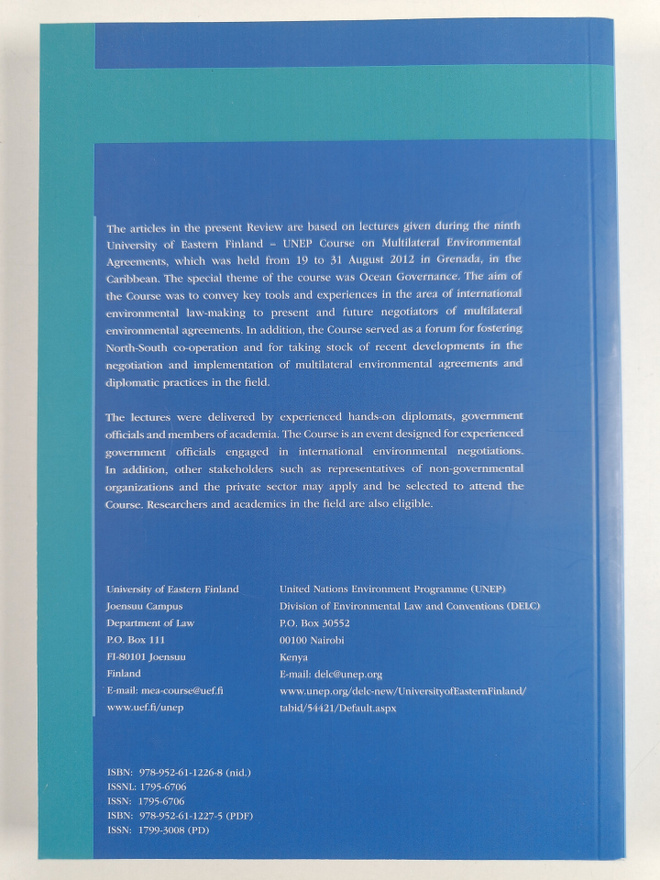 The articles in the present Review are based on lectures given during the ninth University of Eastern Finland – UNEP Course on Multilateral Environmental Agreements, which was held from 19 to 31 August 2012 in Grenada, in the Caribbean. The special theme of the course was Ocean Governance. The aim of the Course was to convey key tools and experiences in the area of international environmental law-making to present and future negotiators of multilateral environmental agreements. In addition, the Course served as a forum for fostering North-South co-operation and for taking stock of recent developments in the negotiation and implementation of multilateral environmental agreements and diplomatic practices in the field.

The lectures were delivered by experienced hands-on diplomats, government officials and members of academia. The Course is an event designed for experienced government officials engaged in international environmental negotiations. In addition, other stakeholders such as representatives of non-governmental organizations and the private sector may apply and be selected to attend the Course. Researchers and academics in the field are also eligible.

University of Eastern Finland
Joensuu Campus
Department of Law
P.O. Box 111
FI-80101 Joensuu
Finland
E-mail: mea-course@uef.fi
www.uef.fi/unep

United Nations Environment Programme (UNEP)
Division of Environmental Law and Conventions (DELC)
P.O. Box 30552
00100 Nairobi
Kenya
E-mail: delc@unep.org
www.unep.org/delc-new/UniversityofEasternFinland/tabid/54421/Default.aspx

ISBN: 978-952-61-1226-8 (nid.)
ISSNL: 1795-6706
ISSN: 1795-6706
ISBN: 978-952-61-1227-5 (PDF)
ISSN: 1799-3008 (PD)